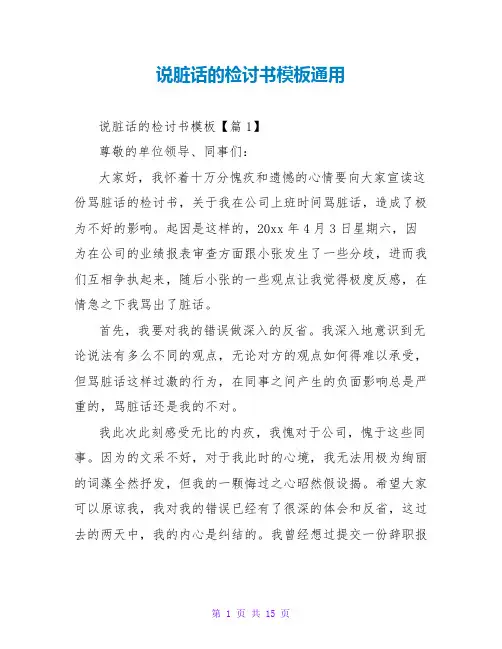 说脏话的检讨书模板通用

说脏话的检讨书模板【篇 1】

尊敬的单位领导、同事们:

大家好，我怀着十万分愧疚和遗憾的心情要向大家宣读这份骂脏话的检讨书，关于我在公司上班时间骂脏话，造成了极为不好的影响。起因是这样的，20xx 年 4 月 3 日星期六，因为在公司的业绩报表审查方面跟小张发生了一些分歧，进而我们互相争执起来，随后小张的一些观点让我觉得极度反感，在情急之下我骂出了脏话。

首先，我要对我的错误做深入的反省。我深入地意识到无论说法有多么不同的观点，无论对方的观点如何得难以承受，但骂脏话这样过激的行为，在同事之间产生的负面影响总是严重的，骂脏话还是我的不对。

我此次此刻感受无比的内疚，我愧对于公司，愧于这些同事。因为的文采不好，对于我此时的心境，我无法用极为绚丽的词藻全然抒发，但我的一颗悔过之心昭然假设揭。希望大家可以原谅我，我对我的错误已经有了很深的体会和反省，这过去的两天中，我的内心是纠结的。我曾经想过提交一份辞职报

第 1 页 共 15 页